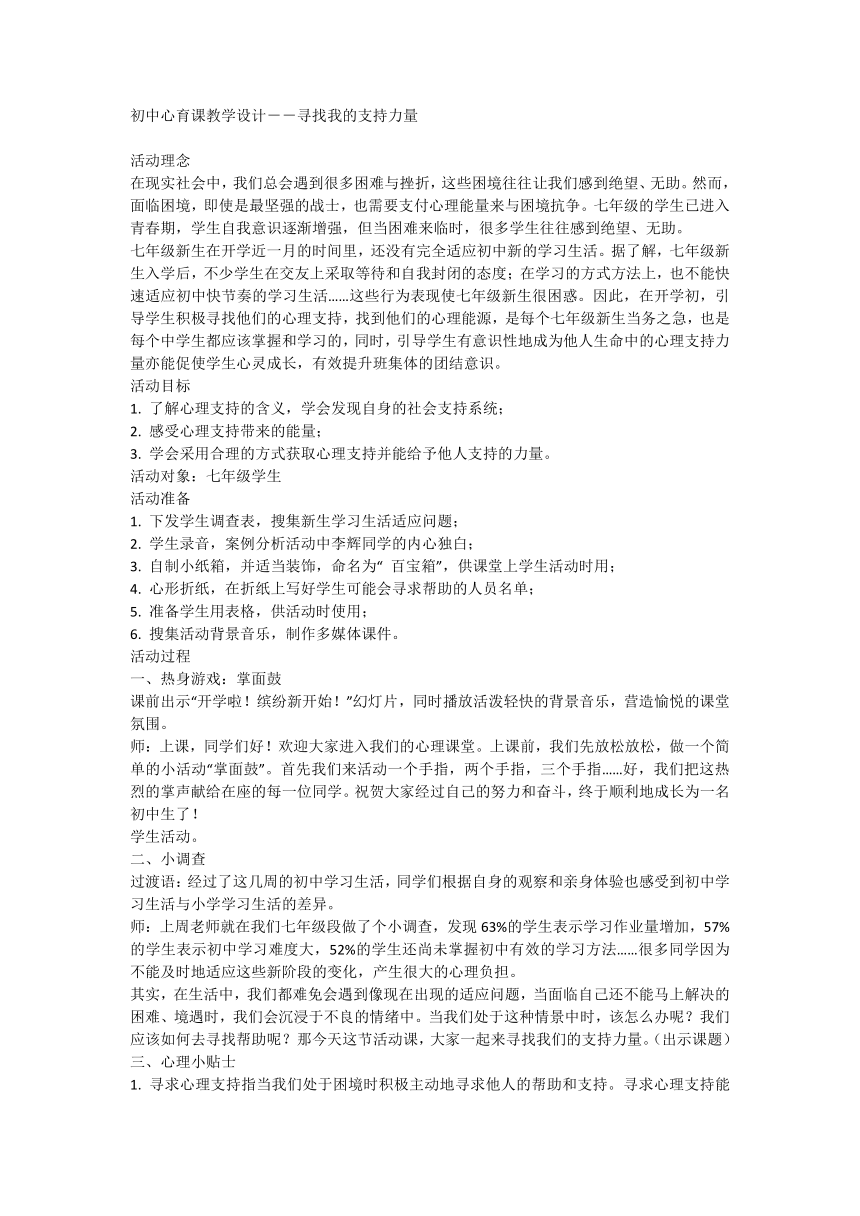 初中心育课教学设计——寻找我的支持力量

活动理念
在现实社会中，我们总会遇到很多困难与挫折，这些困境往往让我们感到绝望、无助。然而，面临困境，即使是最坚强的战士，也需要支付心理能量来与困境抗争。七年级的学生已进入青春期，学生自我意识逐渐增强，但当困难来临时，很多学生往往感到绝望、无助。
七年级新生在开学近一月的时间里，还没有完全适应初中新的学习生活。据了解，七年级新生入学后，不少学生在交友上采取等待和自我封闭的态度；在学习的方式方法上，也不能快速适应初中快节奏的学习生活……这些行为表现使七年级新生很困惑。因此，在开学初，引导学生积极寻找他们的心理支持，找到他们的心理能源，是每个七年级新生当务之急，也是每个中学生都应该掌握和学习的，同时，引导学生有意识性地成为他人生命中的心理支持力量亦能促使学生心灵成长，有效提升班集体的团结意识。
活动目标
1. 了解心理支持的含义，学会发现自身的社会支持系统；
2. 感受心理支持带来的能量；
3. 学会采用合理的方式获取心理支持并能给予他人支持的力量。
活动对象：七年级学生
活动准备
1. 下发学生调查表，搜集新生学习生活适应问题；
2. 学生录音，案例分析活动中李辉同学的内心独白；
3. 自制小纸箱，并适当装饰，命名为“ 百宝箱”，供课堂上学生活动时用；
4. 心形折纸，在折纸上写好学生可能会寻求帮助的人员名单；
5. 准备学生用表格，供活动时使用；
6. 搜集活动背景音乐，制作多媒体课件。
活动过程
一、热身游戏：掌面鼓
课前出示“开学啦！缤纷新开始！”幻灯片，同时播放活泼轻快的背景音乐，营造愉悦的课堂氛围。
师：上课，同学们好！欢迎大家进入我们的心理课堂。上课前，我们先放松放松，做一个简单的小活动“掌面鼓”。首先我们来活动一个手指，两个手指，三个手指……好，我们把这热烈的掌声献给在座的每一位同学。祝贺大家经过自己的努力和奋斗，终于顺利地成长为一名初中生了！
学生活动。
二、小调查
过渡语：经过了这几周的初中学习生活，同学们根据自身的观察和亲身体验也感受到初中学习生活与小学学习生活的差异。
师：上周老师就在我们七年级段做了个小调查，发现 63%的学生表示学习作业量增加，57%的学生表示初中学习难度大，52%的学生还尚未掌握初中有效的学习方法……很多同学因为不能及时地适应这些新阶段的变化，产生很大的心理负担。
其实，在生活中，我们都难免会遇到像现在出现的适应问题，当面临自己还不能马上解决的困难、境遇时，我们会沉浸于不良的情绪中。当我们处于这种情景中时，该怎么办呢？我们应该如何去寻找帮助呢？那今天这节活动课，大家一起来寻找我们的支持力量。(出示课题)
三、心理小贴士
1. 寻求心理支持指当我们处于困境时积极主动地寻求他人的帮助和支持。寻求心理支持能